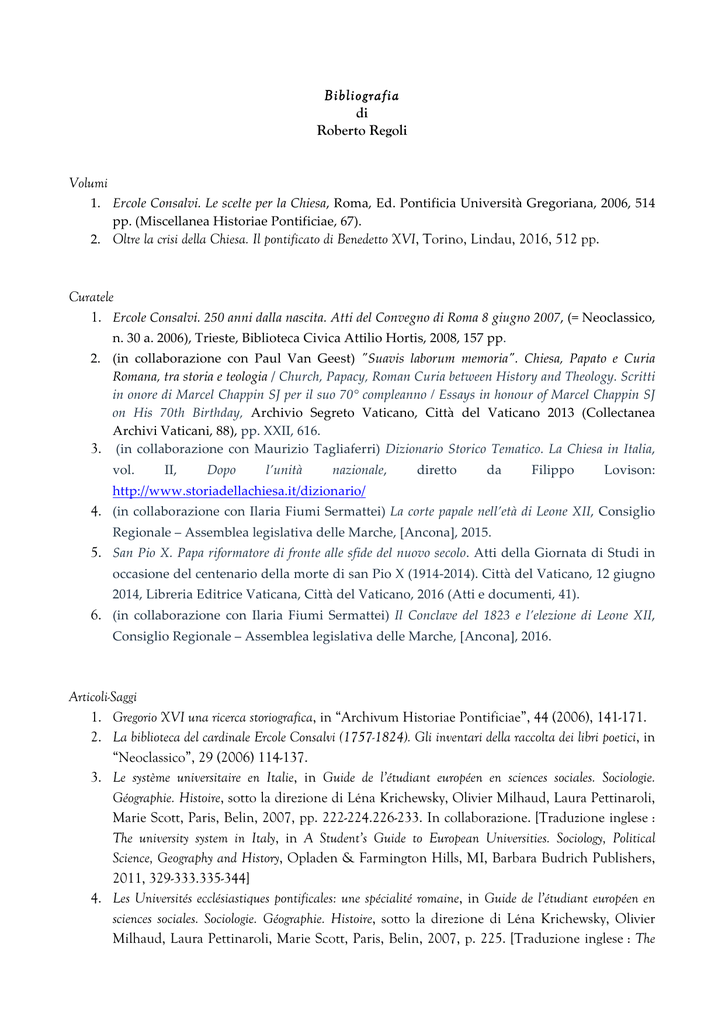 Bibliografia
di
Roberto Regoli

Volumi
1. Ercole Consalvi. Le scelte per la Chiesa, Roma, Ed. Pontificia Università Gregoriana, 2006, 514 pp. (Miscellanea Historiae Pontificiae, 67).
2. Oltre la crisi della Chiesa. Il pontificato di Benedetto XVI, Torino, Lindau, 2016, 512 pp.

Curatele
1. Ercole Consalvi. 250 anni dalla nascita. Atti del Convegno di Roma 8 giugno 2007, (= Neoclassico, n. 30 a. 2006), Trieste, Biblioteca Civica Attilio Hortis, 2008, 157 pp.
2. (in collaborazione con Paul Van Geest) "Suavis laborum memoria". Chiesa, Papato e Curia Romana, tra storia e teologia / Church, Papacy, Roman Curia between History and Theology. Scritti in onore di Marcel Chappin SJ per il suo 70° compleanno / Essays in honour of Marcel Chappin SJ on His 70th Birthday, Archivio Segreto Vaticano, Città del Vaticano 2013 (Collectanea Archivi Vaticani, 88), pp. XXII, 616.
3. (in collaborazione con Maurizio Tagliaferri) Dizionario Storico Tematico. La Chiesa in Italia, vol. II, Dopo l'unità nazionale, diretto da Filippo Lovison: http://www.storiadellachiesa.it/dizionario/
4. (in collaborazione con Ilaria Fiumi Sermattei) La corte papale nell'età di Leone XII, Consiglio Regionale – Assemblea legislativa delle Marche, [Ancona], 2015.
5. San Pio X. Papa riformatore di fronte alle sfide del nuovo secolo. Atti della Giornata di Studi in occasione del centenario della morte di san Pio X (1914-2014). Città del Vaticano, 12 giugno 2014, Libreria Editrice Vaticana, Città del Vaticano, 2016 (Atti e documenti, 41).
6. (in collaborazione con Ilaria Fiumi Sermattei) Il Conclave del 1823 e l'elezione di Leone XII, Consiglio Regionale – Assemblea legislativa delle Marche, [Ancona], 2016.

Articoli-Saggi
1. Gregorio XVI una ricerca storiografica, in "Archivum Historiae Pontificiae", 44 (2006), 141-171.
2. La biblioteca del cardinale Ercole Consalvi (1757-1824). Gli inventari della raccolta dei libri poetici, in "Neoclassico", 29 (2006) 114-137.
3. Le système universitaire en Italie, in Guide de l'étudiant européen en sciences sociales. Sociologie. Géographie. Histoire, sotto la direzione di Léna Krichewsky, Olivier Milhaud, Laura Pettinaroli, Marie Scott, Paris, Belin, 2007, pp. 222-224.226-233. In collaborazione. [Traduzione inglese : The university system in Italy, in A Student's Guide to European Universities. Sociology, Political Science, Geography and History, Opladen & Farmington Hills, MI, Barbara Budrich Publishers, 2011, 329-333.335-344]
4. Les Universités ecclésiastiques pontificales: une spécialité romaine, in Guide de l'étudiant européen en sciences sociales. Sociologie. Géographie. Histoire, sotto la direzione di Léna Krichewsky, Olivier Milhaud, Laura Pettinaroli, Marie Scott, Paris, Belin, 2007, p. 225. [Traduzione inglese : The